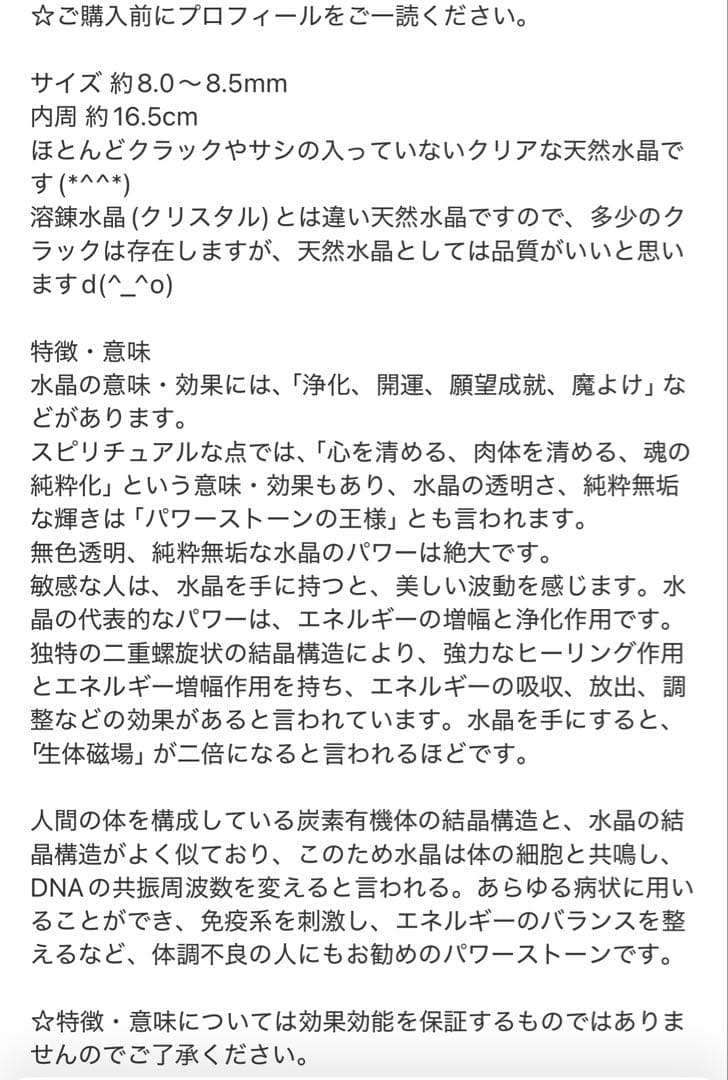 ☆ご購入前にプロフィールをご一読ください。

サイズ 約8.0〜8.5mm
内周 約16.5cm
ほとんどクラックやサシの入っていないクリアな天然水晶です (*^^*)
溶錬水晶 (クリスタル) とは違い天然水晶ですので、多少のクラックは存在しますが、天然水晶としては品質がいいと思いますd(^_^o)

特徴・意味
水晶の意味・効果には、「浄化、開運、願望成就、魔よけ」などがあります。
スピリチュアルな点では、「心を清める、肉体を清める、魂の純粋化」という意味・効果もあり、水晶の透明さ、純粋無垢な輝きは「パワーストーンの王様」とも言われます。
無色透明、純粋無垢な水晶のパワーは絶大です。
敏感な人は、水晶を手に持つと、美しい波動を感じます。水晶の代表的なパワーは、エネルギーの増幅と浄化作用です。
独特の二重螺旋状の結晶構造により、強力なヒーリング作用とエネルギー増幅作用を持ち、エネルギーの吸収、放出、調整などの効果があると言われています。水晶を手にすると、「生体磁場」が二倍になると言われるほどです。

人間の体を構成している炭素有機体の結晶構造と、水晶の結晶構造がよく似ており、このため水晶は体の細胞と共鳴し、DNAの共振周波数を変えると言われる。あらゆる病状に用いることができ、免疫系を刺激し、エネルギーのバランスを整えるなど、体調不良の人にもお勧めのパワーストーンです。

☆特徴・意味については効果効能を保証するものではありませんのでご了承ください。